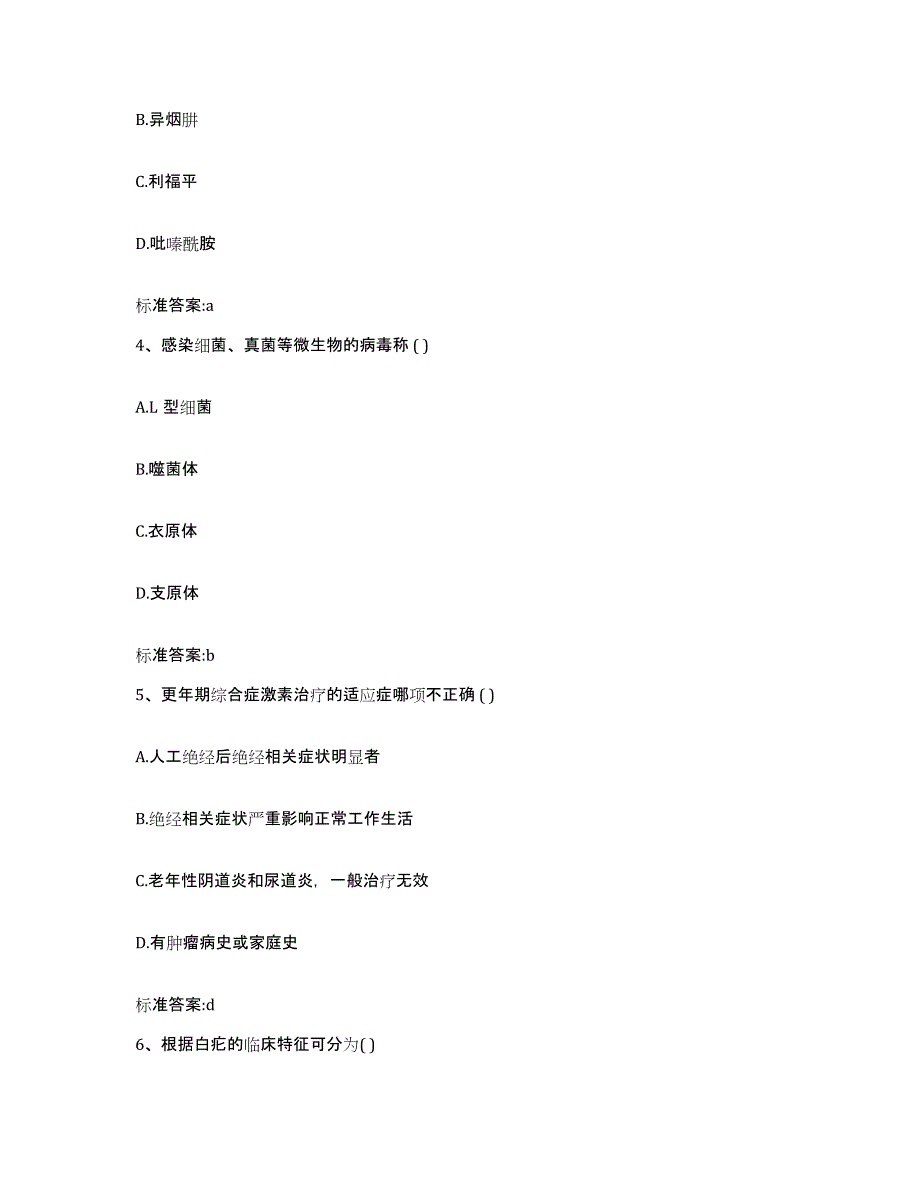 B.异烟肼

C.利福平

D.吡嗪酰胺

标准答案:a

4、感染细菌、真菌等微生物的病毒称 ( )

A.L 型细菌

B.噬菌体

C.衣原体

D.支原体

标准答案:b

5、更年期综合症激素治疗的适应症哪项不正确 ( )

A.人工绝经后绝经相关症状明显者

B.绝经相关症状严重影响正常工作生活

C.老年性阴道炎和尿道炎，一般治疗无效

D.有肿瘤病史或家庭史

标准答案:d

6、根据白疕的临床特征可分为( )